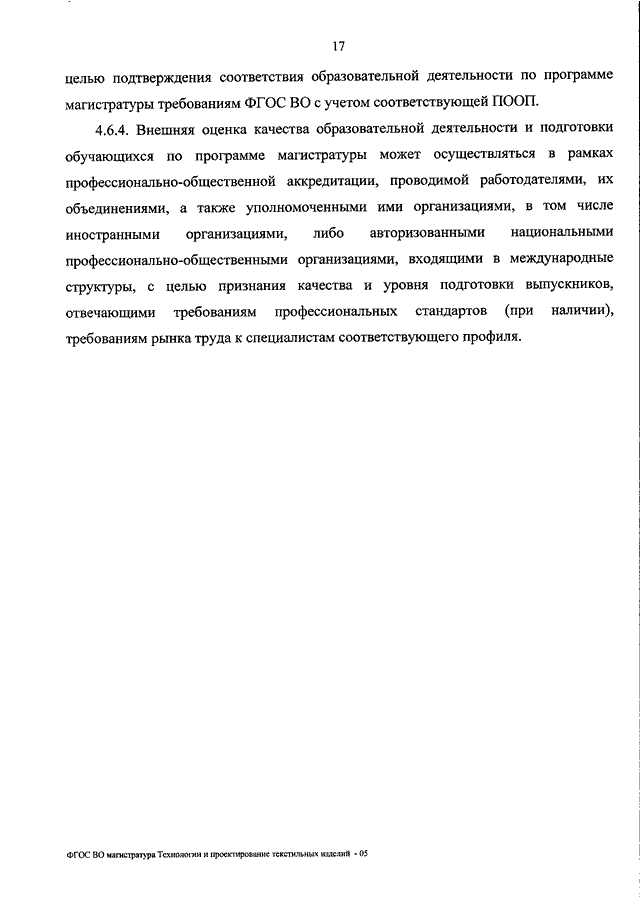 17

целью подтверждения соответствия образовательной деятельности по программе магистратуры требованиям ФГОС ВО с учетом соответствующей ПООП.

4.6.4. Внешняя оценка качества образовательной деятельности и подготовки обучающихся по программе магистратуры может осуществляться в рамках профессионально-общественной аккредитации, проводимой работодателями, их объединениями, а также уполномоченными ими организациями, в том числе иностранными организациями, либо авторизованными национальными профессионально-общественными организациями, входящими в международные структуры, с целью признания качества и уровня подготовки выпускников, отвечающими требованиям профессиональных стандартов (при наличии), требованиям рынка труда к специалистам соответствующего профиля.

ФГОС ВО магистратура Технологии и проектирование текстильных изделий - 05